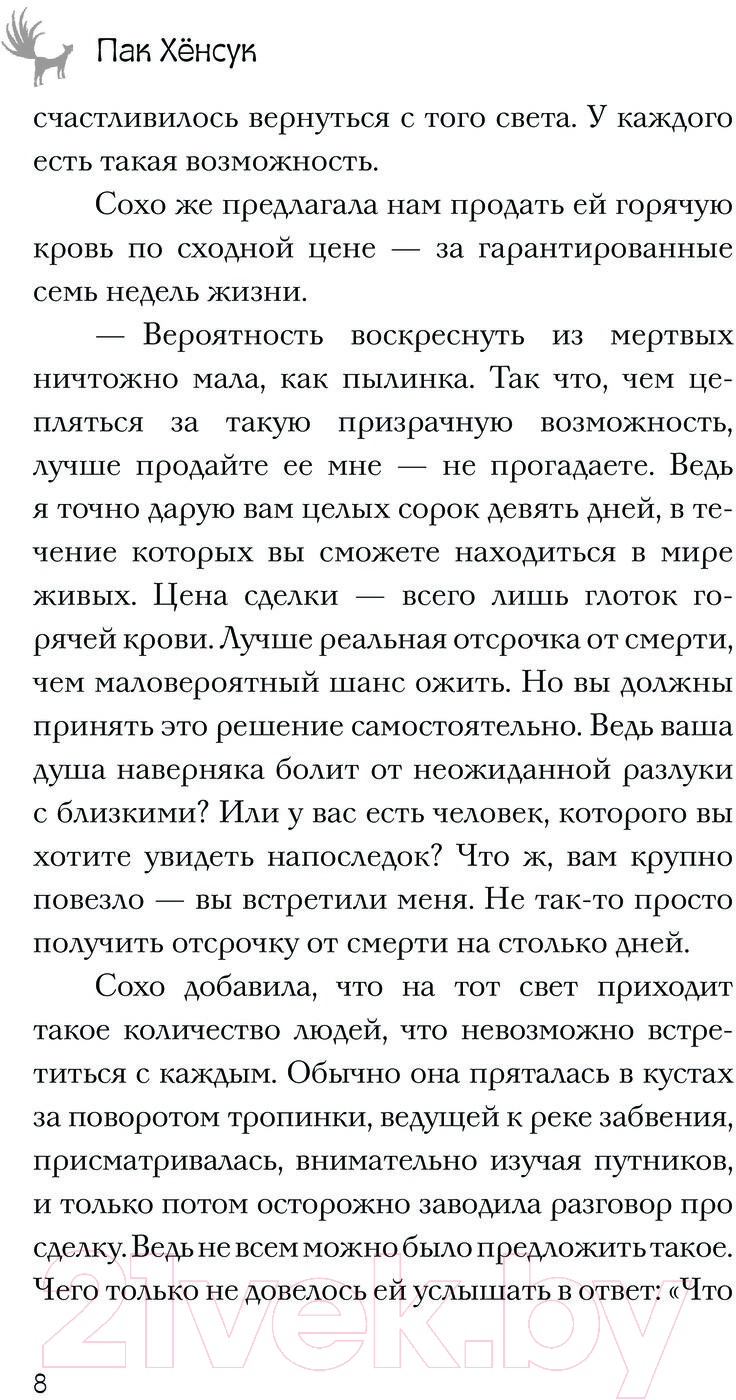 Пак Хёнсук

счастливилось вернуться с того света. У каждого есть такая возможность.

Сохо же предлагала нам продать ей горячую кровь по сходной цене — за гарантированные семь недель жизни.

— Вероятность воскреснуть из мертвых ничтожно мала, как пылинка. Так что, чем цепляться за такую призрачную возможность, лучше продайте ее мне — не прогадаете. Ведь я точно дарую вам целых сорок девять дней, в течение которых вы сможете находиться в мире живых. Цена сделки — всего лишь глоток горячей крови. Лучше реальная отсрочка от смерти, чем маловероятный шанс ожить. Но вы должны принять это решение самостоятельно. Ведь ваша душа наверняка болит от неожиданной разлуки с близкими? Или у вас есть человек, которого вы хотите увидеть напоследок? Что ж, вам крупно повезло — вы встретили меня. Не так-то просто получить отсрочку от смерти на столько дней.

Сохо добавила, что на тот свет приходит такое количество людей, что невозможно встретиться с каждым. Обычно она пряталась в кустах за поворотом тропинки, ведущей к реке забвения, присматривалась, внимательно изучая путников, и только потом осторожно заводила разговор про сделку. Ведь не всем можно было предложить такое. Чего только не довелось ей услышать в ответ: «Что

21vek.by

8